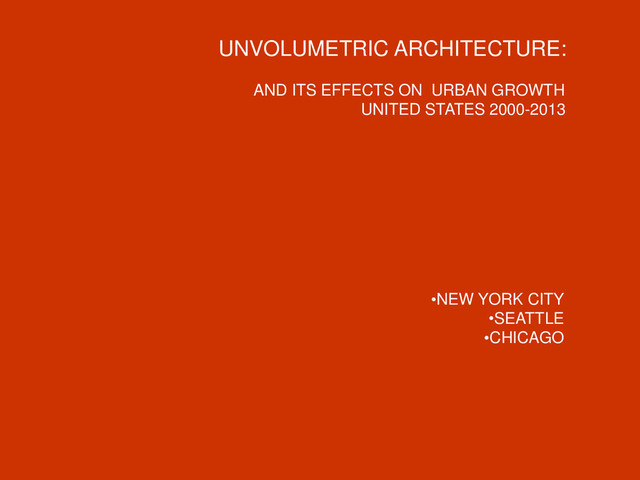 UNVOLUMETRIC ARCHITECTURE:

AND ITS EFFECTS ON URBAN GROWTH
UNITED STATES 2000-2013

• NEW YORK CITY
• SEATTLE
• CHICAGO